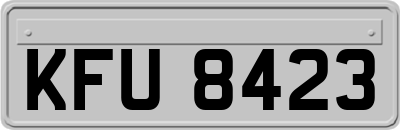 KFU 8423